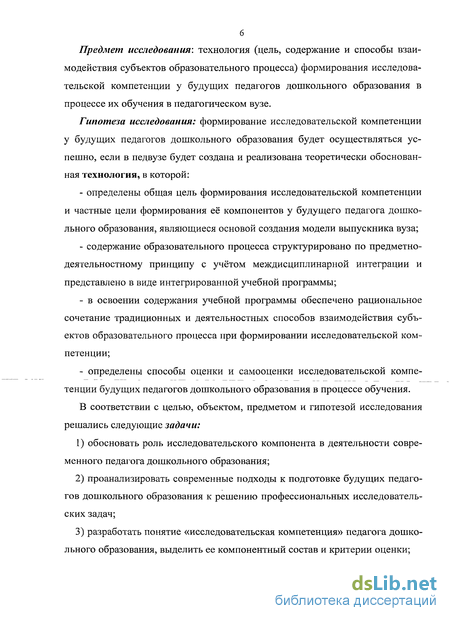 6

Предмет исследования: технология (цель, содержание и способы взаимодействия субъектов образовательного процесса) формирования исследовательской компетенции у будущих педагогов дошкольного образования в процессе их обучения в педагогическом вузе.

Гипотеза исследования: формирование исследовательской компетенции у будущих педагогов дошкольного образования будет осуществляться успешно, если в педвузе будет создана и реализована теоретически обоснованная технология, в которой:

- определены общая цель формирования исследовательской компетенции и частные цели формирования её компонентов у будущего педагога дошкольного образования, являющиеся основой создания модели выпускника вуза;

- содержание образовательного процесса структурировано по предметно-деятельностному принципу с учётом междисциплинарной интеграции и представлено в виде интегрированной учебной программы;

- в освоении содержания учебной программы обеспечено рациональное сочетание традиционных и деятельностных способов взаимодействия субъектов образовательного процесса при формировании исследовательской компетенции;

- определены способы оценки и самооценки исследовательской компетенции будущих педагогов дошкольного образования в процессе обучения.

В соответствии с целью, объектом, предметом и гипотезой исследования решались следующие задачи:

1) обосновать роль исследовательского компонента в деятельности современного педагога дошкольного образования;

2) проанализировать современные подходы к подготовке будущих педагогов дошкольного образования к решению профессиональных исследовательских задач;

3) разработать понятие «исследовательская компетенция» педагога дошкольного образования, выделить ее компонентный состав и критерии оценки;

dsLib.net
библиотека диссертаций